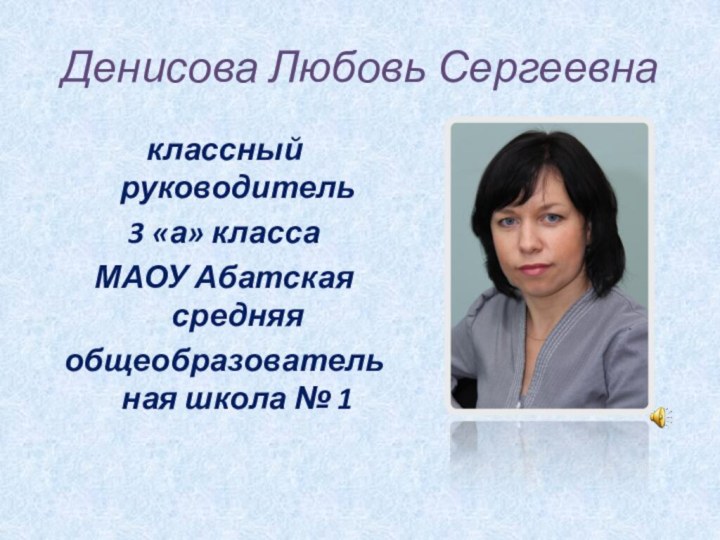 Денисова Любовь Сергеевна

классный руководитель
3 «а» класса
МАОУ Абатская средняя
общеобразовательная школа № 1